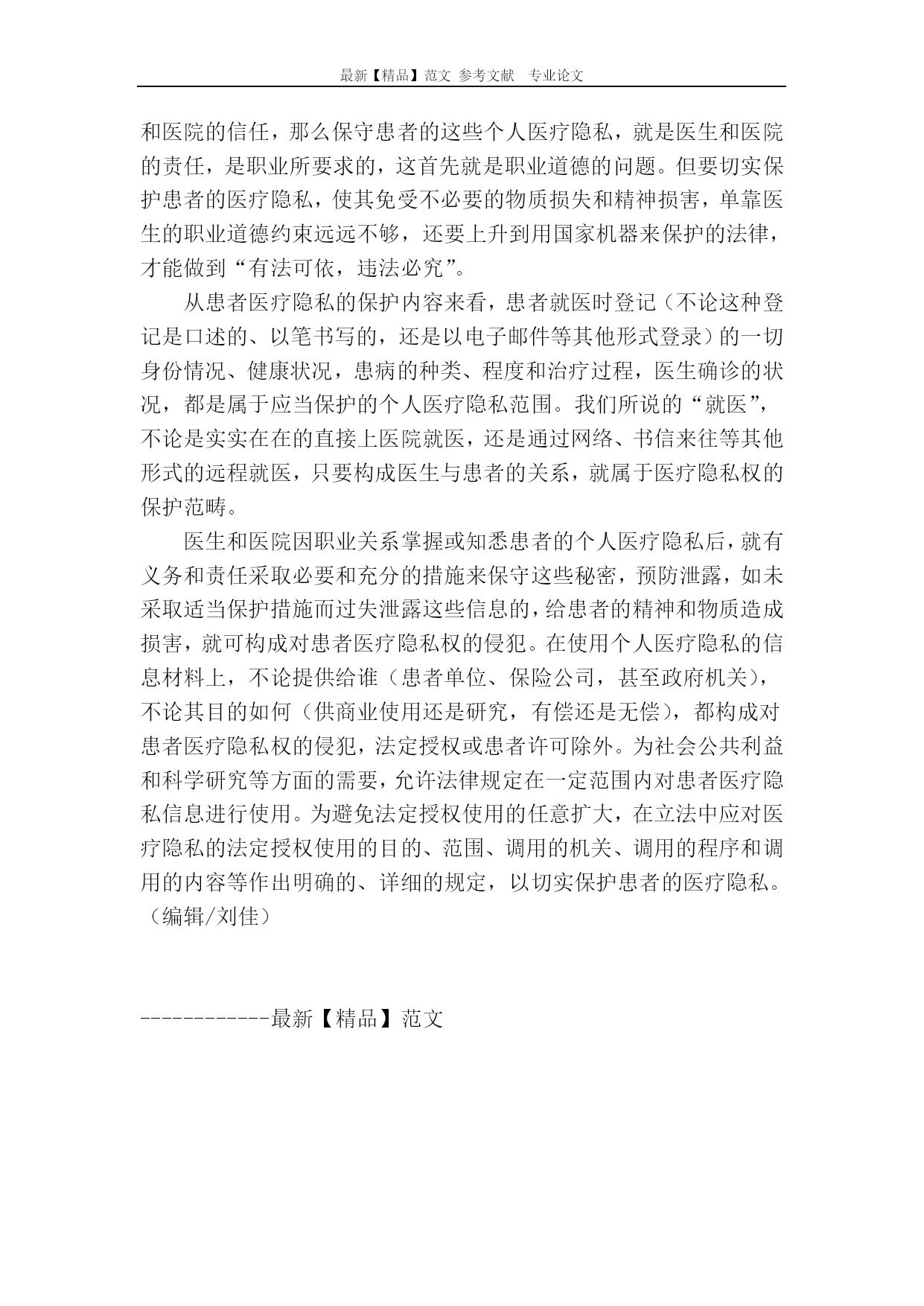 最新【精品】范文 参考文献 专业论文

和医院的信任，那么保守患者的这些个人医疗隐私，就是医生和医院的责任，是职业所要求的，这首先就是职业道德的问题。但要切实保护患者的医疗隐私，使其免受不必要的物质损失和精神损害，单靠医生的职业道德约束远远不够，还要上升到用国家机器来保护的法律，才能做到“有法可依，违法必究”。

从患者医疗隐私的保护内容来看，患者就医时登记（不论这种登记是口述的、以笔书写的，还是以电子邮件等其他形式登录）的一切身份情况、健康状况，患病的种类、程度和治疗过程，医生确诊的状况，都是属于应当保护的个人医疗隐私范围。我们所说的“就医”，不论是实实在在的直接上医院就医，还是通过网络、书信来往等其他形式的远程就医，只要构成医生与患者的关系，就属于医疗隐私权的保护范畴。

医生和医院因职业关系掌握或知悉患者的个人医疗隐私后，就有义务和责任采取必要和充分的措施来保守这些秘密，预防泄露，如未采取适当保护措施而过失泄露这些信息的，给患者的精神和物质造成损害，就可构成对患者医疗隐私权的侵犯。在使用个人医疗隐私的信息材料上，不论提供给谁（患者单位、保险公司，甚至政府机关），不论其目的如何（供商业使用还是研究，有偿还是无偿），都构成对患者医疗隐私权的侵犯，法定授权或患者许可除外。为社会公共利益和科学研究等方面的需要，允许法律规定在一定范围内对患者医疗隐私信息进行使用。为避免法定授权使用的任意扩大，在立法中应对医疗隐私的法定授权使用的目的、范围、调用的机关、调用的程序和调用的内容等作出明确的、详细的规定，以切实保护患者的医疗隐私。（编辑/刘佳）

------------最新【精品】范文